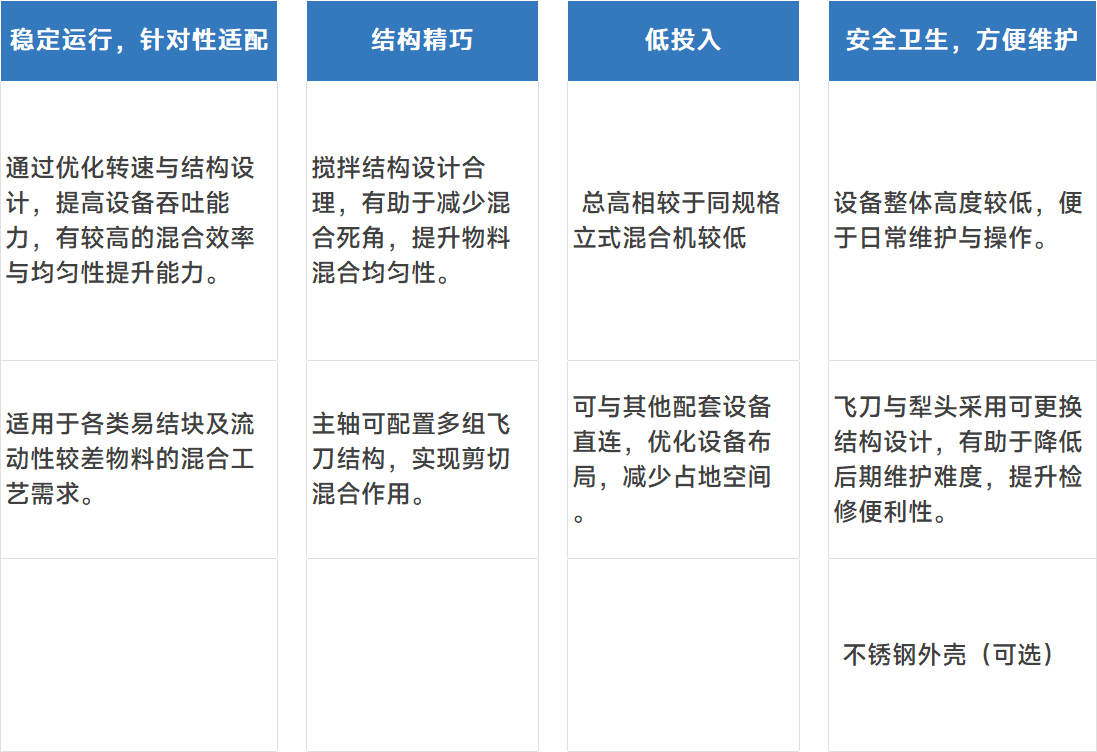 稳定运行，针对性适配

通过优化转速与结构设计，提高设备吞吐能力，有较高的混合效率与均匀性提升能力。

适用于各类易结块及流动性较差物料的混合工艺需求。

结构精巧

搅拌结构设计合理，有助于减少混合死角，提升物料混合均匀性。

主轴可配置多组飞刀结构，实现剪切混合作用。

低投入

总高相较于同规格立式混合机较低

可与其他配套设备直连，优化设备布局，减少占地空间。

安全卫生，方便维护

设备整体高度较低，便于日常维护与操作。

飞刀与犁头采用可更换结构设计，有助于降低后期维护难度，提升检修便利性。

不锈钢外壳（可选）